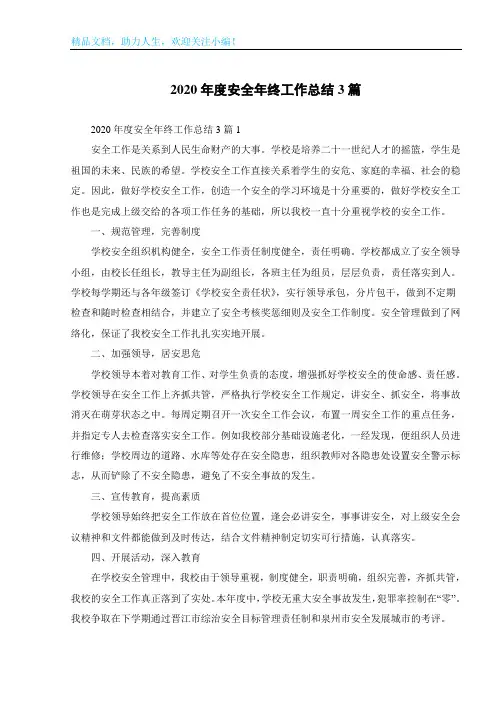 精品文档，助力人生，欢迎关注小编！

2020 年度安全年终工作总结 3 篇

2020 年度安全年终工作总结 3 篇 1

安全工作是关系到人民生命财产的大事。学校是培养二十一世纪人才的摇篮，学生是祖国的未来、民族的希望。学校安全工作直接关系着学生的安危、家庭的幸福、社会的稳定。因此，做好学校安全工作，创造一个安全的学习环境是十分重要的，做好学校安全工作也是完成上级交给的各项工作任务的基础，所以我校一直十分重视学校的安全工作。

一、规范管理，完善制度

学校安全组织机构健全，安全工作责任制度健全，责任明确。学校都成立了安全领导小组，由校长任组长，教导主任为副组长，各班主任为组员，层层负责，责任落实到人。学校每学期还与各年级签订《学校安全责任状》，实行领导承包，分片包干，做到不定期检查和随时检查相结合，并建立了安全考核奖惩细则及安全工作制度。安全管理做到了网络化，保证了我校安全工作扎扎实实地开展。

二、加强领导，居安思危

学校领导本着对教育工作、对学生负责的态度，增强抓好学校安全的使命感、责任感，学校领导在安全工作上齐抓共管，严格执行学校安全工作规定，讲安全、抓安全，将事故消灭在萌芽状态之中。每周定期召开一次安全工作会议，布置一周安全工作的重点任务，并指定专人去检查落实安全工作。例如我校部分基础设施老化，一经发现，便组织人员进行维修；学校周边的道路、水库等处存在安全隐患，组织教师对各隐患处设置安全警示标志，从而铲除了不安全隐患，避免了不安全事故的发生。

三、宣传教育，提高素质

学校领导始终把安全工作放在首位位置，逢会必讲安全，事事讲安全，对上级安全会议精神和文件都能做到及时传达，结合文件精神制定切实可行措施，认真落实。

四、开展活动，深入教育

在学校安全管理中，我校由于领导重视，制度健全，职责明确，组织完善，齐抓共管，我校的安全工作真正落到了实处。本年度中，学校无重大安全事故发生，犯罪率控制在“零”，我校争取在下学期通过晋江市综治安全目标管理责任制和泉州市安全发展城市的考评。